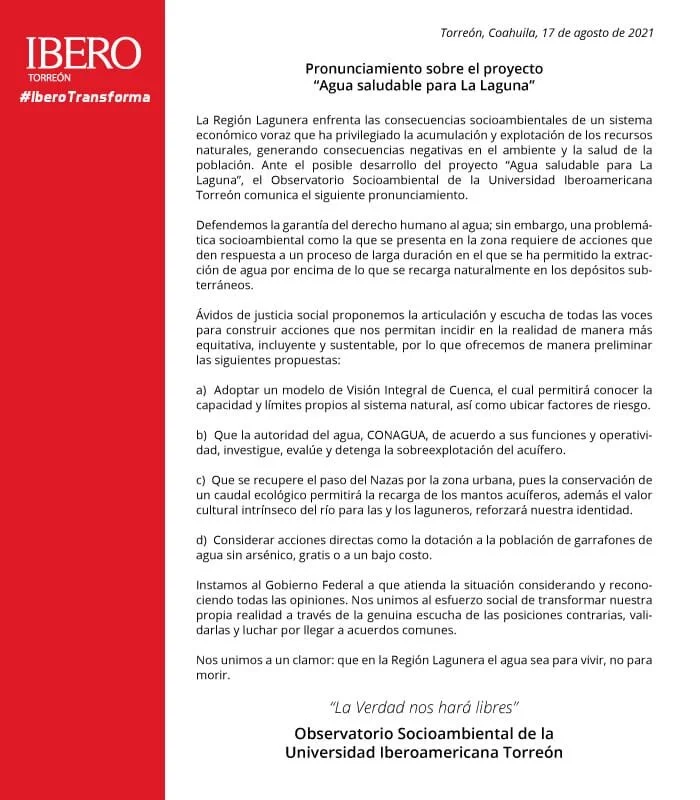 IBERO
TORREÓN
#IberoTransforma

Torreón, Coahuila, 17 de agosto de 2021

Pronunciamiento sobre el proyecto
"Agua saludable para La Laguna"

La Región Lagunera enfrenta las consecuencias socioambientales de un sistema económico voraz que ha privilegiado la acumulación y explotación de los recursos naturales, generando consecuencias negativas en el ambiente y la salud de la población. Ante el posible desarrollo del proyecto "Agua saludable para La Laguna", el Observatorio Socioambiental de la Universidad Iberoamericana Torreón comunica el siguiente pronunciamiento.

Defendemos la garantía del derecho humano al agua; sin embargo, una problemática socioambiental como la que se presenta en la zona requiere de acciones que den respuesta a un proceso de larga duración en el que se ha permitido la extracción de agua por encima de lo que se recarga naturalmente en los depósitos subterráneos.

Ávidos de justicia social proponemos la articulación y escucha de todas las voces para construir acciones que nos permitan incidir en la realidad de manera más equitativa, incluyente y sustentable, por lo que ofrecemos de manera preliminar las siguientes propuestas:

a) Adoptar un modelo de Visión Integral de Cuenca, el cual permitirá conocer la capacidad y límites propios al sistema natural, así como ubicar factores de riesgo.

b) Que la autoridad del agua, CONAGUA, de acuerdo a sus funciones y operatividad, investigue, evalúe y detenga la sobreexplotación del acuífero.

c) Que se recupere el paso del Nazas por la zona urbana, pues la conservación de un caudal ecológico permitirá la recarga de los mantos acuíferos, además el valor cultural intrínseco del río para las y los laguneros, reforzará nuestra identidad.

d) Considerar acciones directas como la dotación a la población de garrafones de agua sin arsénico, gratis o a un bajo costo.

Instamos al Gobierno Federal a que atienda la situación considerando y reconociendo todas las opiniones. Nos unimos al esfuerzo social de transformar nuestra propia realidad a través de la genuina escucha de las posiciones contrarias, validarlas y luchar por llegar a acuerdos comunes.

Nos unimos a un clamor: que en la Región Lagunera el agua sea para vivir, no para morir.

"La Verdad nos hará libres"

Observatorio Socioambiental de la
Universidad Iberoamericana Torreón